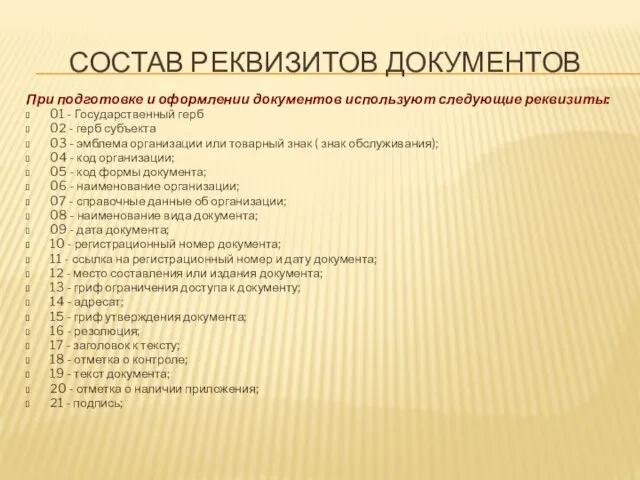 СОСТАВ РЕКВИЗИТОВ ДОКУМЕНТОВ

При подготовке и оформлении документов используют следующие реквизиты:

01 - Государственный герб
02 - герб субъекта
03 - эмблема организации или товарный знак ( знак обслуживания);
04 - код организации;
05 - код формы документа;
06 - наименование организации;
07 - справочные данные об организации;
08 - наименование вида документа;
09 - дата документа;
10 - регистрационный номер документа;
11 - ссылка на регистрационный номер и дату документа;
12 - место составления или издания документа;
13 - гриф ограничения доступа к документу;
14 - адресат;
15 - гриф утверждения документа;
16 - резолюция;
17 - заголовок к тексту;
18 - отметка о контроле;
19 - текст документа;
20 - отметка о наличии приложения;
21 - подпись;